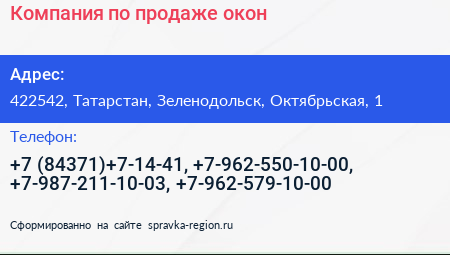 Компания по продаже окон

Адрес:

422542, Татарстан, Зеленодольск, Октябрьская, 1

Телефон:

+7 (84371)+7-14-41, +7-962-550-10-00, +7-987-211-10-03, +7-962-579-10-00

Сформированно на сайте spravka-region.ru